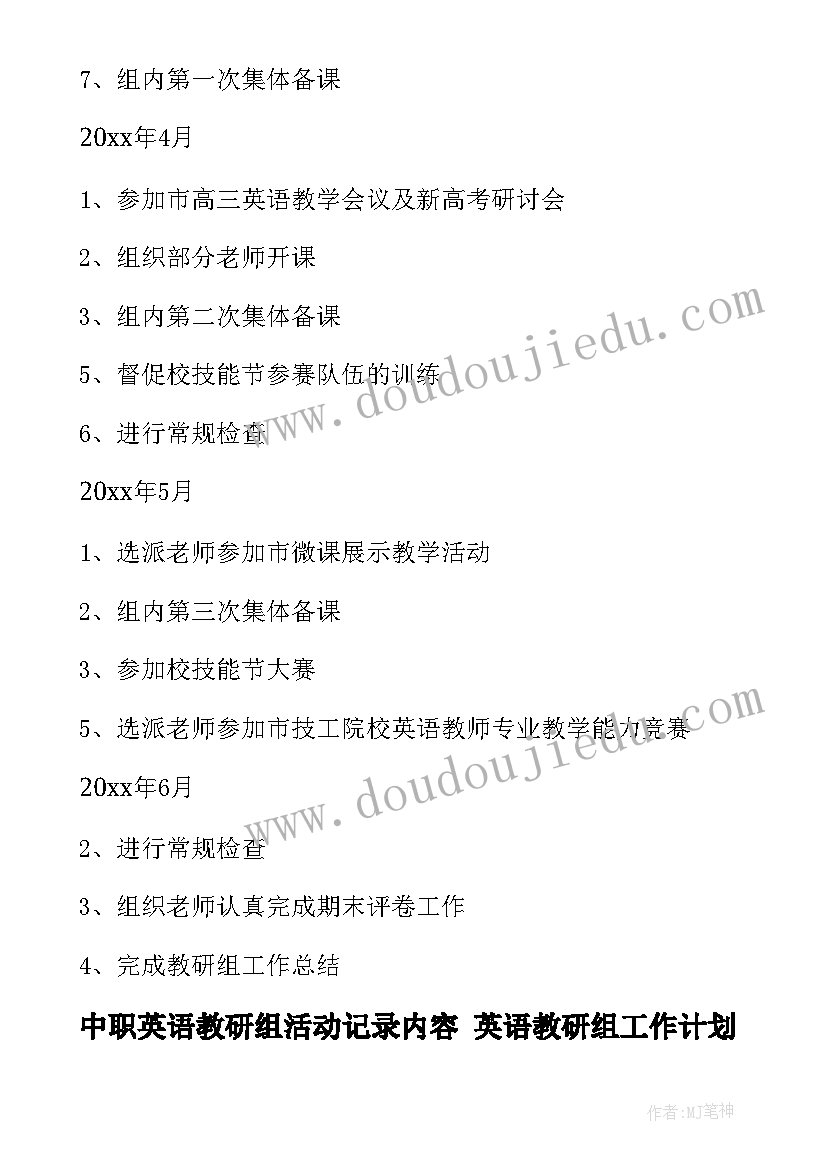 7、组内第一次集体备课

20xx年4月

1、参加市高三英语教学会议及新高考研讨会

2、组织部分老师开课

3、组内第二次集体备课

5、督促校技能节参赛队伍的训练

6、进行常规检查

20xx年5月

1、选派老师参加市微课展示教学活动

2、组内第三次集体备课

3、参加校技能节大赛

5、选派老师参加市技工院校英语教师专业教学能力竞赛

20xx年6月

2、进行常规检查

3、组织老师认真完成期末评卷工作

4、完成教研组工作总结

中职英语教研组活动记录内容 英语教研组工作计划

www.doudoujiedu.com

www.doudoujiedu.com

作者:MJ笔神